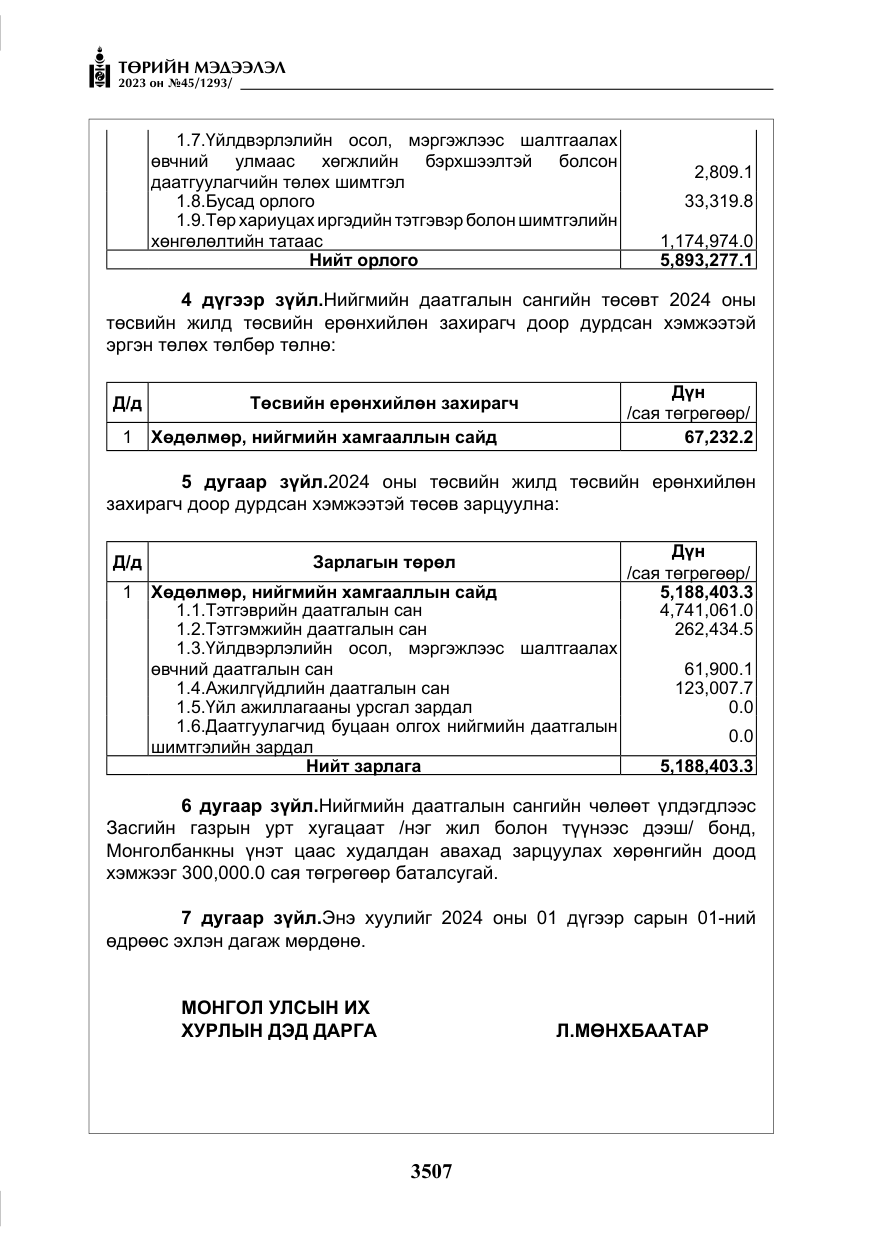 ТӨРИЙН МЭДЭЭЛЭЛ
2023 он №45/1293/

|  | 1.7.Үйлдвэрлэлийн осол, мэргэжлээс шалтгаалах өвчний улмаас хөгжлийн бэрхшээлтэй болсон даатгуулагчийн төлөх шимтгэл | 2,809.1 |
|---|---|---|
|  | 1.8.Бусад орлого | 33,319.8 |
|  | 1.9.Төр хариуцах иргэдийн тэтгэвэр болон шимтгэлийн хөнгөлөлтийн татаас | 1,174,974.0 |
| Нийт орлого |  | 5,893,277.1 |

4 дүгээр зүйл.Нийгмийн даатгалын сангийн төсөвт 2024 оны төсвийн жилд төсвийн ерөнхийлөн захирагч доор дурдсан хэмжээтэй эргэн төлөх төлбөр төлнө:

| Д/д | Төсвийн ерөнхийлөн захирагч | Дүн /сая төгрөгөөр/ |
|---|---|---|
| 1 | Хөдөлмөр, нийгмийн хамгааллын сайд | 67,232.2 |

5 дугаар зүйл.2024 оны төсвийн жилд төсвийн ерөнхийлөн захирагч доор дурдсан хэмжээтэй төсөв зарцуулна:

| Д/д | Зарлагын төрөл | Дүн /сая төгрөгөөр/ |
|---|---|---|
| 1 | Хөдөлмөр, нийгмийн хамгааллын сайд | 5,188,403.3 |
|  | 1.1.Тэтгэврийн даатгалын сан | 4,741,061.0 |
|  | 1.2.Тэтгэмжийн даатгалын сан | 262,434.5 |
|  | 1.3.Үйлдвэрлэлийн осол, мэргэжлээс шалтгаалах өвчний даатгалын сан | 61,900.1 |
|  | 1.4.Ажилгүйдлийн даатгалын сан | 123,007.7 |
|  | 1.5.Үйл ажиллагааны урсгал зардал | 0.0 |
|  | 1.6.Даатгуулагчид буцаан олгох нийгмийн даатгалын шимтгэлийн зардал | 0.0 |
| Нийт зарлага |  | 5,188,403.3 |

6 дугаар зүйл.Нийгмийн даатгалын сангийн чөлөөт үлдэгдлээс Засгийн газрын урт хугацаат /нэг жил болон түүнээс дээш/ бонд, Монголбанкны үнэт цаас худалдан авахад зарцуулах хөрөнгийн доод хэмжээг 300,000.0 сая төгрөгөөр баталсугай.

7 дугаар зүйл.Энэ хуулийг 2024 оны 01 дүгээр сарын 01-ний өдрөөс эхлэн дагаж мөрдөнө.

МОНГОЛ УЛСЫН ИХ
ХУРЛЫН ДЭД ДАРГА Л.МӨНХБААТАР

3507